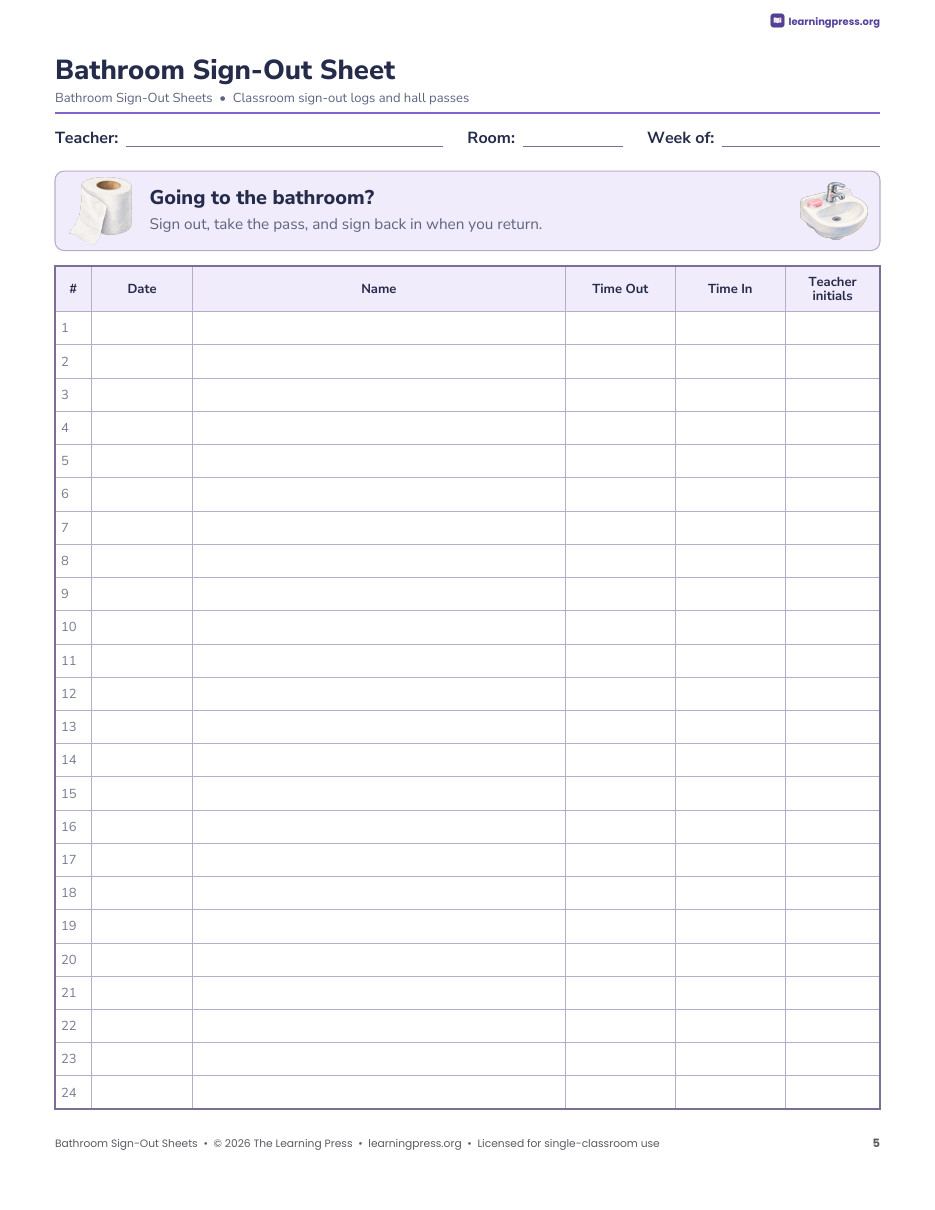 learningpress.org

Bathroom Sign-Out Sheet

Bathroom Sign-Out Sheets • Classroom sign-out logs and hall passes

Teacher: ____ Room: ____ Week of: ____

Going to the bathroom?

Sign out, take the pass, and sign back in when you return.

| # | Date | Name | Time Out | Time In | Teacher initials |
|---|---|---|---|---|---|
| 1 | | | | | |
| 2 | | | | | |
| 3 | | | | | |
| 4 | | | | | |
| 5 | | | | | |
| 6 | | | | | |
| 7 | | | | | |
| 8 | | | | | |
| 9 | | | | | |
| 10 | | | | | |
| 11 | | | | | |
| 12 | | | | | |
| 13 | | | | | |
| 14 | | | | | |
| 15 | | | | | |
| 16 | | | | | |
| 17 | | | | | |
| 18 | | | | | |
| 19 | | | | | |
| 20 | | | | | |
| 21 | | | | | |
| 22 | | | | | |
| 23 | | | | | |
| 24 | | | | | |

Bathroom Sign-Out Sheets • © 2026 The Learning Press • learningpress.org • Licensed for single-classroom use

5